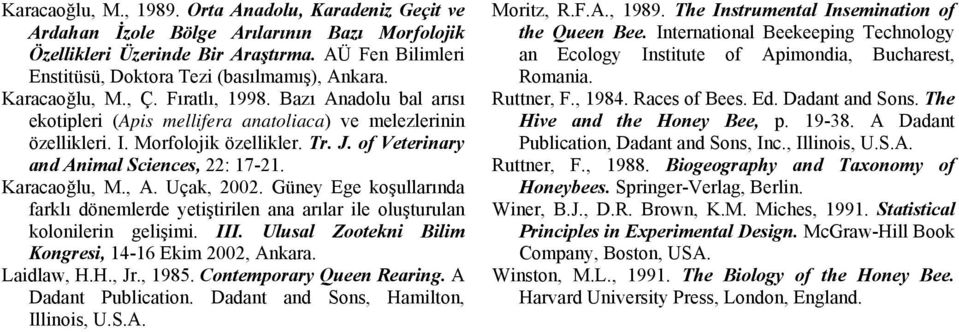 Karacaoğlu, M., 1989. Orta Anadolu, Karadeniz Geçit ve Ardahan İzole Bölge Arılarının Bazı Morfolojik Özellikleri Üzerinde Bir Araştırma. AÜ Fen Bilimleri Enstitüsü, Doktora Tezi (basılmamış), Ankara.

Karacaoğlu, M., Ç. Fıratlı, 1998. Bazı Anadolu bal arısı ekotipleri (Apis mellifera anatoliaca) ve melezlerinin özellikleri. I. Morfolojik özellikler. Tr. J. of Veterinary and Animal Sciences, 22: 17-21.

Karacaoğlu, M., A. Uçak, 2002. Güney Ege koşullarında farklı dönemlerde yetiştirilen ana arılar ile oluşturulan kolonilerin gelişimi. III. Ulusal Zootekni Bilim Kongresi, 14-16 Ekim 2002, Ankara.

Laidlaw, H.H., Jr., 1985. Contemporary Queen Rearing. A Dadant Publication. Dadant and Sons, Hamilton, Illinois, U.S.A.

Moritz, R.F.A., 1989. The Instrumental Insemination of the Queen Bee. International Beekeeping Technology an Ecology Institute of Apimondia, Bucharest, Romania.

Ruttner, F., 1984. Races of Bees. Ed. Dadant and Sons. The Hive and the Honey Bee, p. 19-38. A Dadant Publication, Dadant and Sons, Inc., Illinois, U.S.A.

Ruttner, F., 1988. Biogeography and Taxonomy of Honeybees. Springer-Verlag, Berlin.

Winer, B.J., D.R. Brown, K.M. Miches, 1991. Statistical Principles in Experimental Design. McGraw-Hill Book Company, Boston, USA.

Winston, M.L., 1991. The Biology of the Honey Bee. Harvard University Press, London, England.